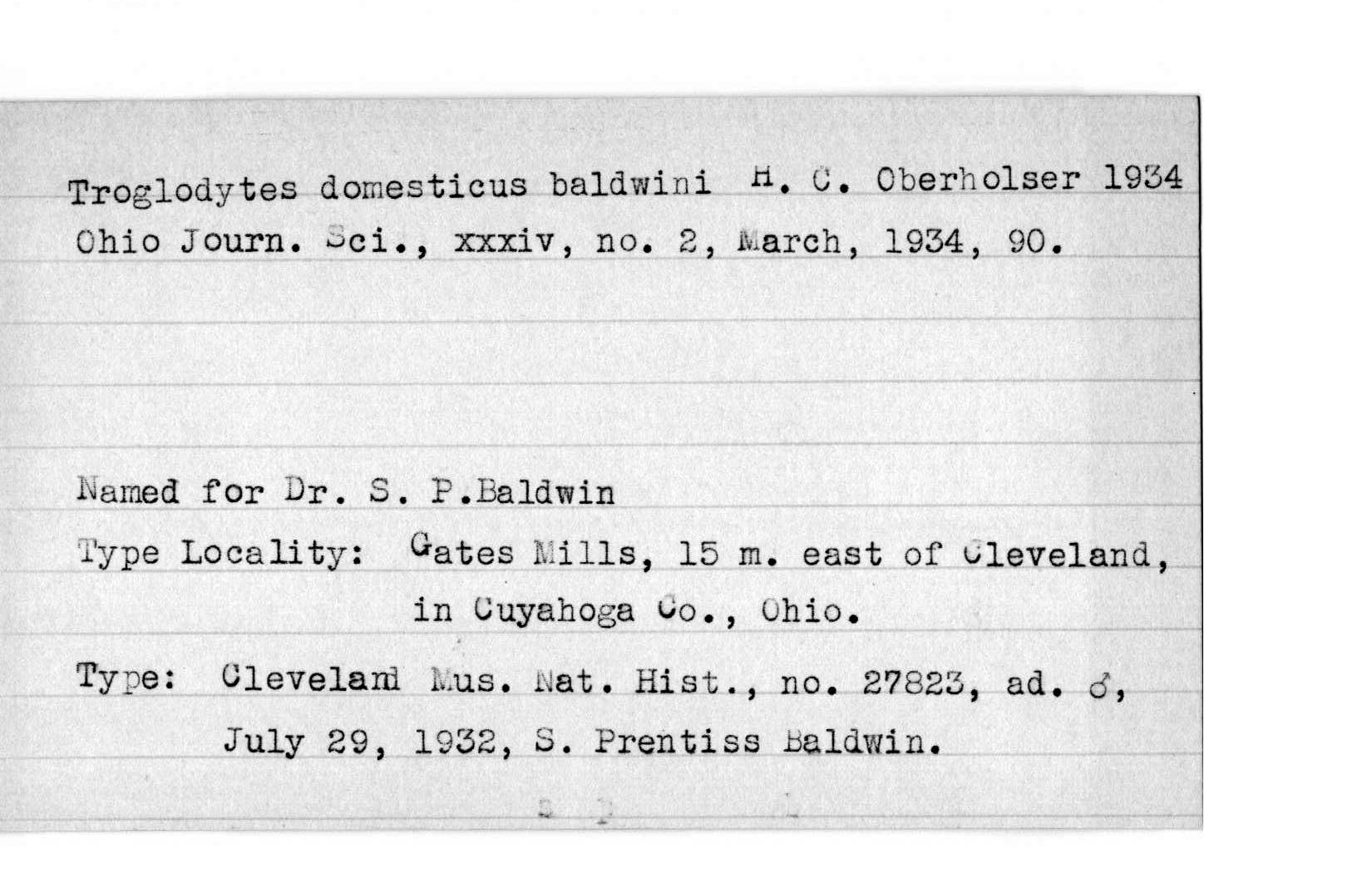 Troglodytes domesticus baldwini H. C. Oberholser 1934
Ohio Journ. Sci., xxxiv, no. 2, March, 1934, 90.

Named for Dr. S. P.Baldwin

Type Locality: Gates Mills, 15 m. east of Cleveland, in Cuyahoga Co., Ohio.

Type: Cleveland Mus. Nat. Hist., no. 27823, ad. ♂, July 29, 1932, S. Prentiss Baldwin.